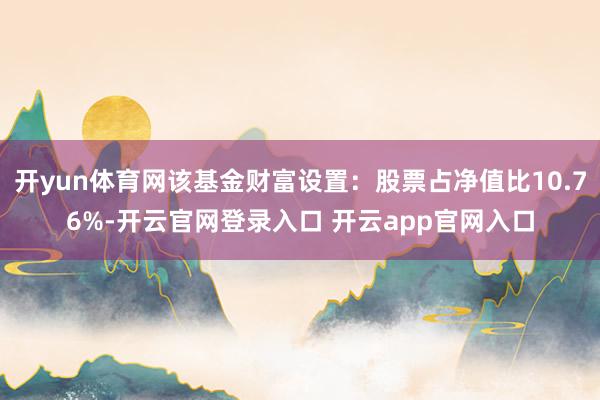 开yun体育网该基金财富设置：股票占净值比10.76%-开云官网登录入口 开云app官网入口